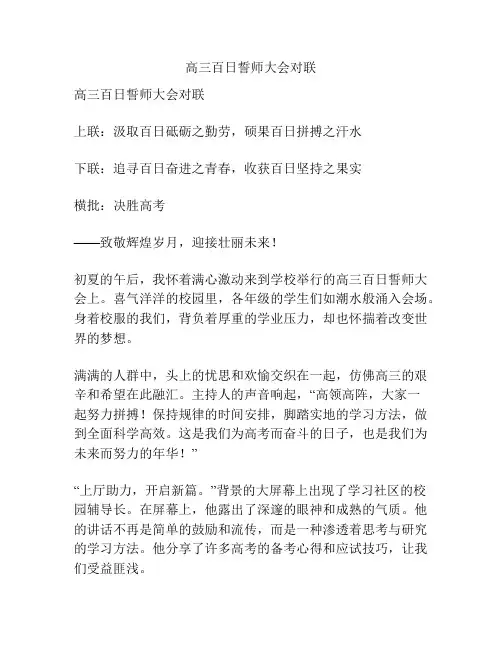 高三百日誓师大会对联

高三百日誓师大会对联

上联：汲取百日砥砺之勤劳，硕果百日拼搏之汗水

下联：追寻百日奋进之青春，收获百日坚持之果实

横批：决胜高考

——致敬辉煌岁月，迎接壮丽未来！

初夏的午后，我怀着满心激动来到学校举行的高三百日誓师大会上。喜气洋洋的校园里，各年级的学生们如潮水般涌入会场。身着校服的我们，背负着厚重的学业压力，却也怀揣着改变世界的梦想。

满满的人群中，头上的忧思和欢愉交织在一起，仿佛高三的艰辛和希望在此融汇。主持人的声音响起，“高领高阵，大家一起努力拼搏！保持规律的时间安排，脚踏实地的学习方法，做到全面科学高效。这是我们为高考而奋斗的日子，也是我们为未来而努力的年华！”

“上厅助力，开启新篇。”背景的大屏幕上出现了学习社区的校园辅导长。在屏幕上，他露出了深邃的眼神和成熟的气质。他的讲话不再是简单的鼓励和流传，而是一种渗透着思考与研究的学习方法。他分享了许多高考的备考心得和应试技巧，让我们受益匪浅。